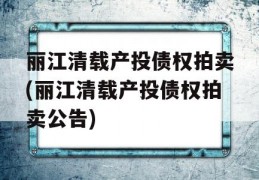 丽江清载产投债权拍卖(丽江清载产投债权拍卖公告)